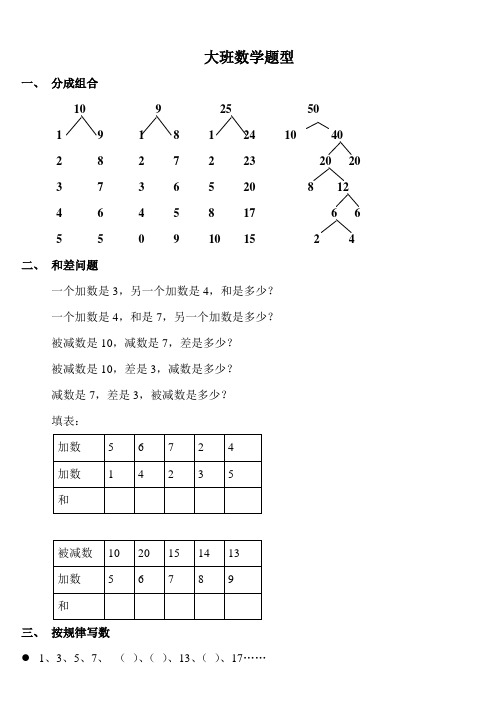 大班数学题型

一、 分成组合

10
1 9
2 8
3 7
4 6
5 5

9
1 8
2 7
3 6
4 5
0 9

25
1 24
2 23
5 20
8 17
10 15

50
10 40
20 20
8 12
6 6
2 4

二、 和差问题

一个加数是 3，另一个加数是 4，和是多少？

一个加数是 4，和是 7，另一个加数是多少？

被减数是 10，减数是 7，差是多少？

被减数是 10，差是 3，减数是多少？

减数是 7，差是 3，被减数是多少？

填表：

| 加数 | 5 | 6 | 7 | 2 | 4 |
|---|---|---|---|---|---|
| 加数 | 1 | 4 | 2 | 3 | 5 |
| 和 | | | | | |

| 被减数 | 10 | 20 | 15 | 14 | 13 |
|---|---|---|---|---|---|
| 加数 | 5 | 6 | 7 | 8 | 9 |
| 和 | | | | | |

三、 按规律写数

● 1、3、5、7、 （ ）、（ ）、13、（ ）、17……